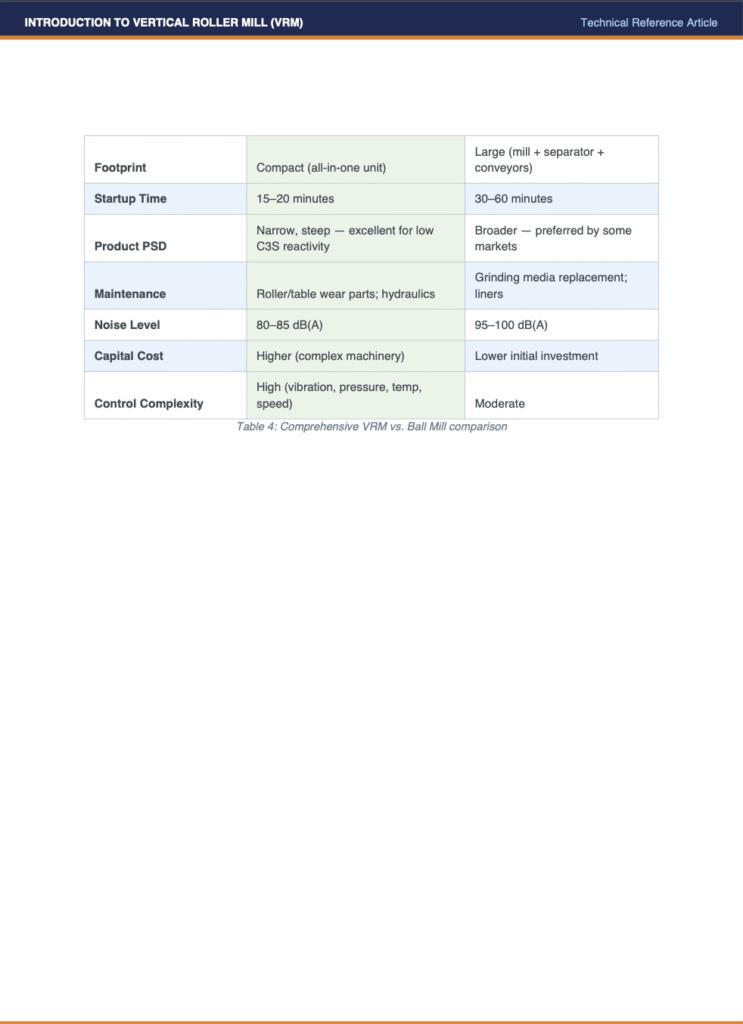 INTRODUCTION TO VERTICAL ROLLER MILL (VRM)

Technical Reference Article

| Footprint | Compact (all-in-one unit) | Large (mill + separator + conveyors) |
|---|---|---|
| Startup Time | 15–20 minutes | 30–60 minutes |
| Product PSD | Narrow, steep — excellent for low C3S reactivity | Broader — preferred by some markets |
| Maintenance | Roller/table wear parts; hydraulics | Grinding media replacement; liners |
| Noise Level | 80–85 dB(A) | 95–100 dB(A) |
| Capital Cost | Higher (complex machinery) | Lower initial investment |
| Control Complexity | High (vibration, pressure, temp, speed) | Moderate |

Table 4: Comprehensive VRM vs. Ball Mill comparison